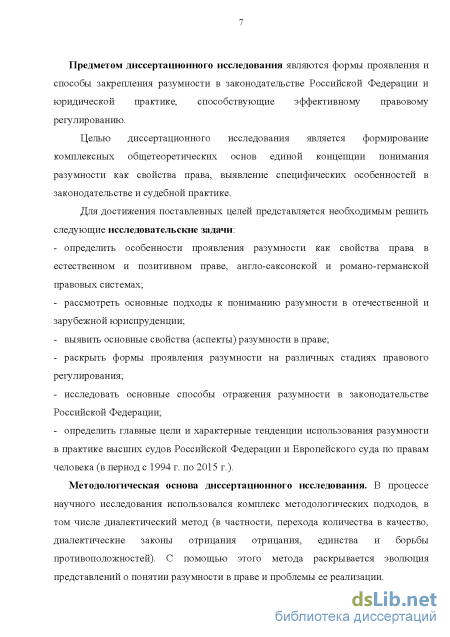 7

Предметом диссертационного исследования являются формы проявления и способы закрепления разумности в законодательстве Российской Федерации и юридической практике, способствующие эффективному правовому регулированию.

Целью диссертационного исследования является формирование комплексных общетеоретических основ единой концепции понимания разумности как свойства права, выявление специфических особенностей в законодательстве и судебной практике.

Для достижения поставленных целей представляется необходимым решить следующие исследовательские задачи:

- определить особенности проявления разумности как свойства права в естественном и позитивном праве, англо-саксонской и романо-германской правовых системах;

- рассмотреть основные подходы к пониманию разумности в отечественной и зарубежной юриспруденции;

- выявить основные свойства (аспекты) разумности в праве;

- раскрыть формы проявления разумности на различных стадиях правового регулирования;

- исследовать основные способы отражения разумности в законодательстве Российской Федерации;

- определить главные цели и характерные тенденции использования разумности в практике высших судов Российской Федерации и Европейского суда по правам человека (в период с 1994 г. по 2015 г.).

Методологическая основа диссертационного исследования. В процессе научного исследования использовался комплекс методологических подходов, в том числе диалектический метод (в частности, перехода количества в качество, диалектические законы отрицания отрицания, единства и борьбы противоположностей). С помощью этого метода раскрывается эволюция представлений о понятии разумности в праве и проблемы ее реализации.

dsLib.net
библиотека диссертаций